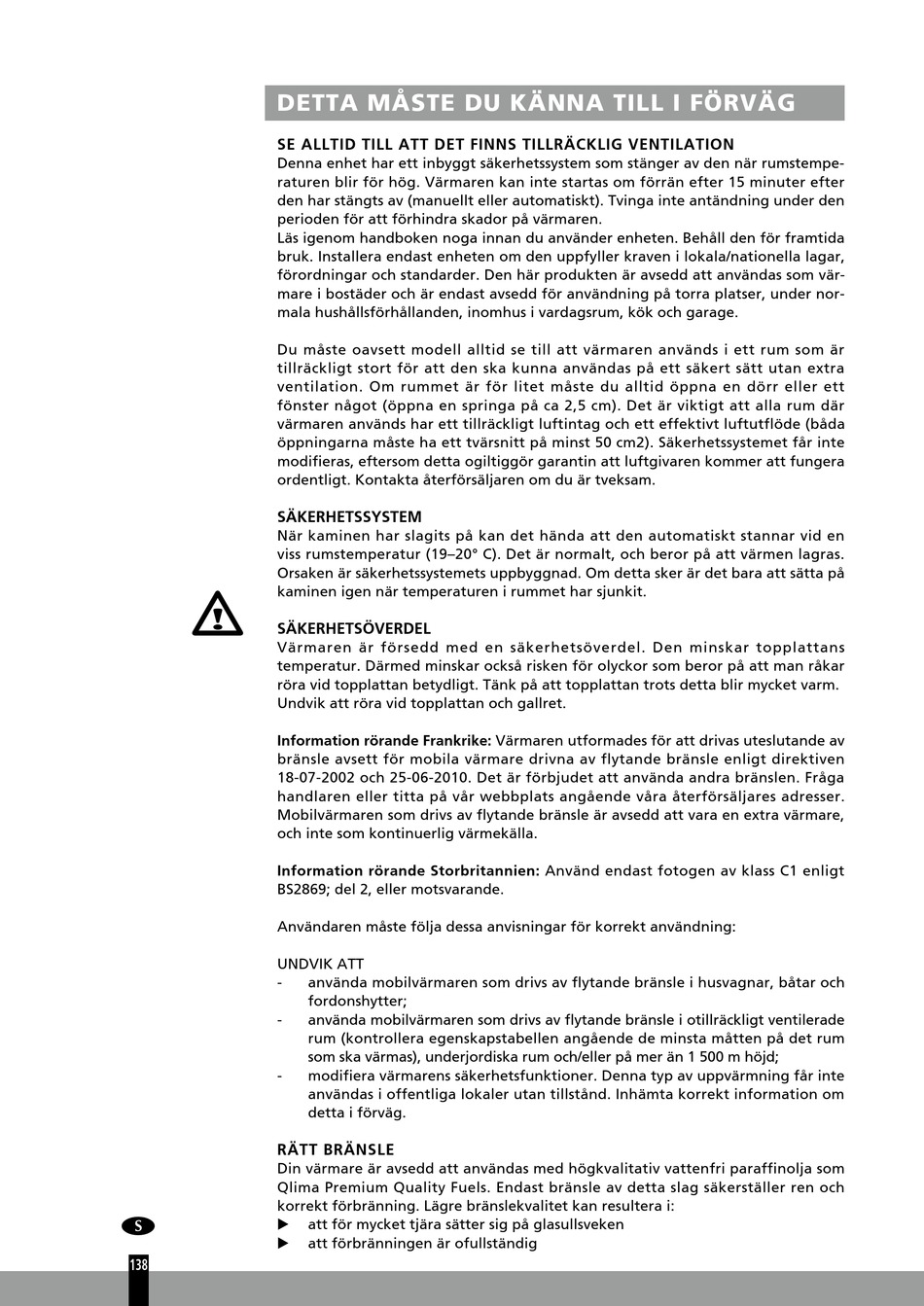 DETTA MÅSTE DU KÄNNA TILL I FÖRVÄG

SE ALLTID TILL ATT DET FINNS TILLRÄCKLIG VENTILATION
Denna enhet har ett inbyggt säkerhetssystem som stänger av den när rumstemperaturen blir för hög. Värmaren kan inte startas om förrän efter 15 minuter efter den har stängts av (manuellt eller automatiskt). Tvinga inte antändning under den perioden för att förhindra skador på värmaren.
Läs igenom handboken noga innan du använder enheten. Behåll den för framtida bruk. Installera endast enheten om den uppfyller kraven i lokala/nationella lagar, förordningar och standarder. Den här produkten är avsedd att användas som värmare i bostäder och är endast avsedd för användning på torra platser, under normala hushållsförhållanden, inomhus i vardagsrum, kök och garage.

Du måste oavsett modell alltid se till att värmaren används i ett rum som är tillräckligt stort för att den ska kunna användas på ett säkert sätt utan extra ventilation. Om rummet är för litet måste du alltid öppna en dörr eller ett fönster något (öppna en springa på ca 2,5 cm). Det är viktigt att alla rum där värmaren används har ett tillräckligt luftintag och ett effektivt luftutflöde (båda öppningarna måste ha ett tvärsnitt på minst 50 cm2). Säkerhetssystemet får inte modifieras, eftersom detta ogiltiggör garantin att luftgivaren kommer att fungera ordentligt. Kontakta återförsäljaren om du är tveksam.

SÄKERHETSSYSTEM
När kaminen har slagits på kan det hända att den automatiskt stannar vid en viss rumstemperatur (19–20° C). Det är normalt, och beror på att värmen lagras. Orsaken är säkerhetssystemets uppbyggnad. Om detta sker är det bara att sätta på kaminen igen när temperaturen i rummet har sjunkit.

SÄKERHETSÖVERDEL
Värmaren är försedd med en säkerhetsöverdel. Den minskar topplattans temperatur. Därmed minskar också risken för olyckor som beror på att man råkar röra vid topplattan betydligt. Tänk på att topplattan trots detta blir mycket varm. Undvik att röra vid topplattan och gallret.

Information rörande Frankrike: Värmaren utformades för att drivas uteslutande av bränsle avsett för mobila värmare drivna av flytande bränsle enligt direktiven 18-07-2002 och 25-06-2010. Det är förbjudet att använda andra bränslen. Fråga handlaren eller titta på vår webbplats angående våra återförsäljares adresser. Mobilvärmaren som drivs av flytande bränsle är avsedd att vara en extra värmare, och inte som kontinuerlig värmekälla.

Information rörande Storbritannien: Använd endast fotogen av klass C1 enligt BS2869; del 2, eller motsvarande.

Användaren måste följa dessa anvisningar för korrekt användning:

UNDVIK ATT
- använda mobilvärmaren som drivs av flytande bränsle i husvagnar, båtar och fordonshytter;
- använda mobilvärmaren som drivs av flytande bränsle i otillräckligt ventilerade rum (kontrollera egenskapstabellen angående de minsta måtten på det rum som ska värmas), underjordiska rum och/eller på mer än 1 500 m höjd;
- modifiera värmarens säkerhetsfunktioner. Denna typ av uppvärmning får inte användas i offentliga lokaler utan tillstånd. Inhämta korrekt information om detta i förväg.

RÄTT BRÄNSLE
Din värmare är avsedd att användas med högkvalitativ vattenfri paraffinolja som Qlima Premium Quality Fuels. Endast bränsle av detta slag säkerställer ren och korrekt förbränning. Lägre bränslekvalitet kan resultera i:
▶ att för mycket tjära sätter sig på glasullsveken
▶ att förbränningen är ofullständig

S
138